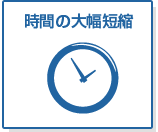 時間の大幅短縮